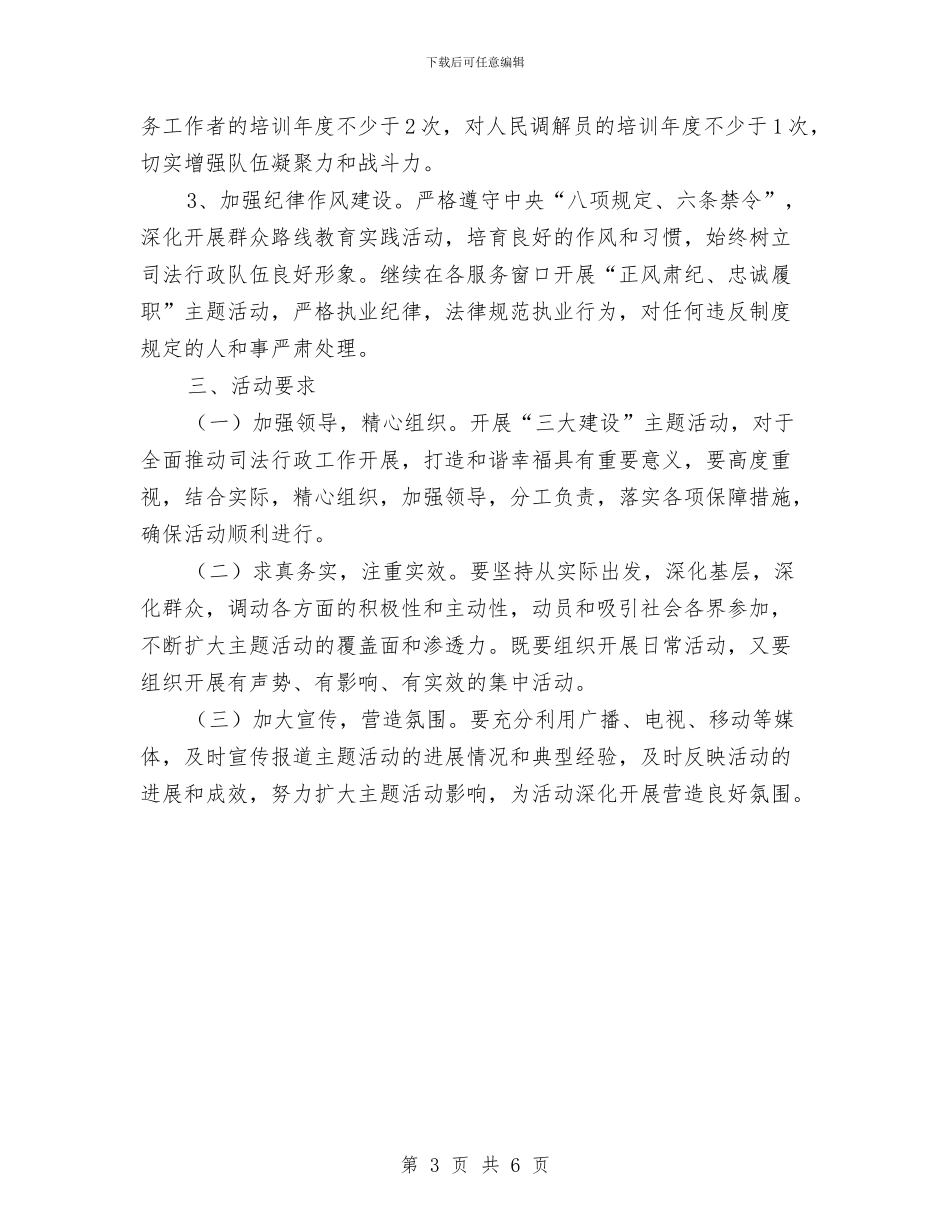 下载后可任意编辑

务工作者的培训年度不少于2次，对人民调解员的培训年度不少于1次，切实增强队伍凝聚力和战斗力。

3、加强纪律作风建设。严格遵守中央“八项规定、六条禁令”，深化开展群众路线教育实践活动，培育良好的作风和习惯，始终树立司法行政队伍良好形象。继续在各服务窗口开展“正风肃纪、忠诚履职”主题活动，严格执业纪律，法律规范执业行为，对任何违反制度规定的人和事严肃处理。

三、活动要求

（一）加强领导，精心组织。开展“三大建设”主题活动，对于全面推动司法行政工作开展，打造和谐幸福具有重要意义，要高度重视，结合实际，精心组织，加强领导，分工负责，落实各项保障措施，确保活动顺利进行。

（二）求真务实，注重实效。要坚持从实际出发，深化基层，深化群众，调动各方面的积极性和主动性，动员和吸引社会各界参加，不断扩大主题活动的覆盖面和渗透力。既要组织开展日常活动，又要组织开展有声势、有影响、有实效的集中活动。

（三）加大宣传，营造氛围。要充分利用广播、电视、移动等媒体，及时宣传报道主题活动的进展情况和典型经验，及时反映活动的进展和成效，努力扩大主题活动影响，为活动深化开展营造良好氛围。

第 3 页 共 6 页